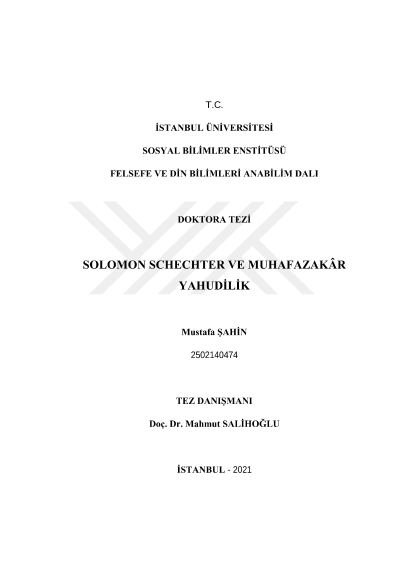 T.C.

İSTANBUL ÜNİVERSİTESİ

SOSYAL BİLİMLER ENSTİTÜSÜ

FELSEFE VE DİN BİLİMLERİ ANABİLİM DALI

DOKTORA TEZİ

SOLOMON SCHECHTER VE MUHAFAZAKÂR YAHUDİLİK

Mustafa ŞAHİN

2502140474

TEZ DANIŞMANI

Doç. Dr. Mahmut SALİHOĞLU

İSTANBUL - 2021